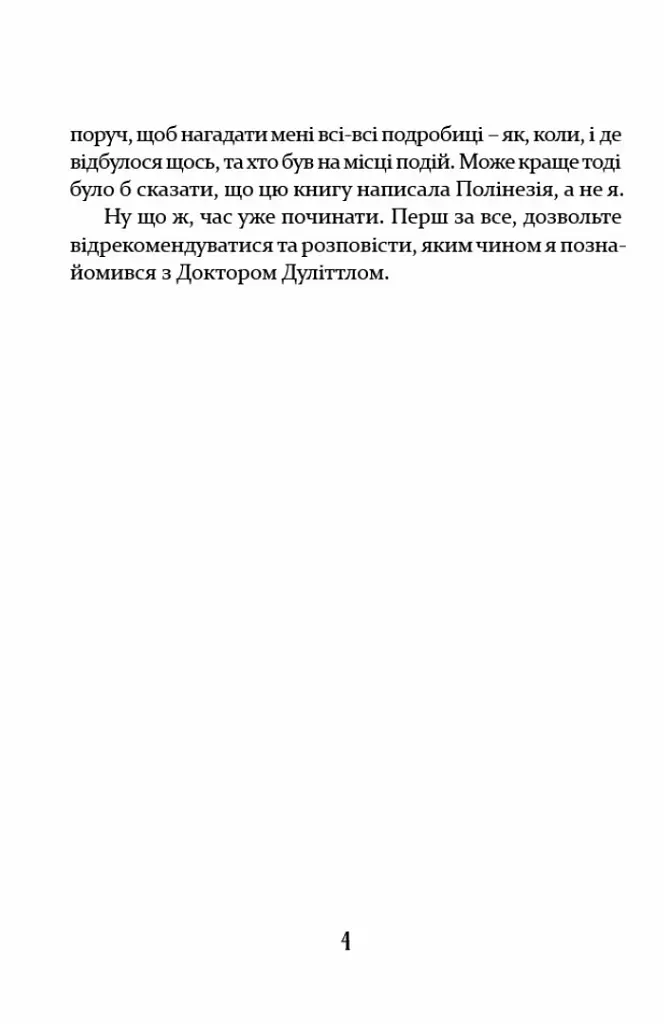 поруч, щоб нагадати мені всі-всі подробиці – як, коли, і де відбулося щось, та хто був на місці подій. Може краще тоді було б сказати, що цю книгу написала Полінезія, а не я.

Ну що ж, час уже починати. Перш за все, дозвольте відрекомендуватися та розповісти, яким чином я познайомився з Доктором Дуліттлом.

4